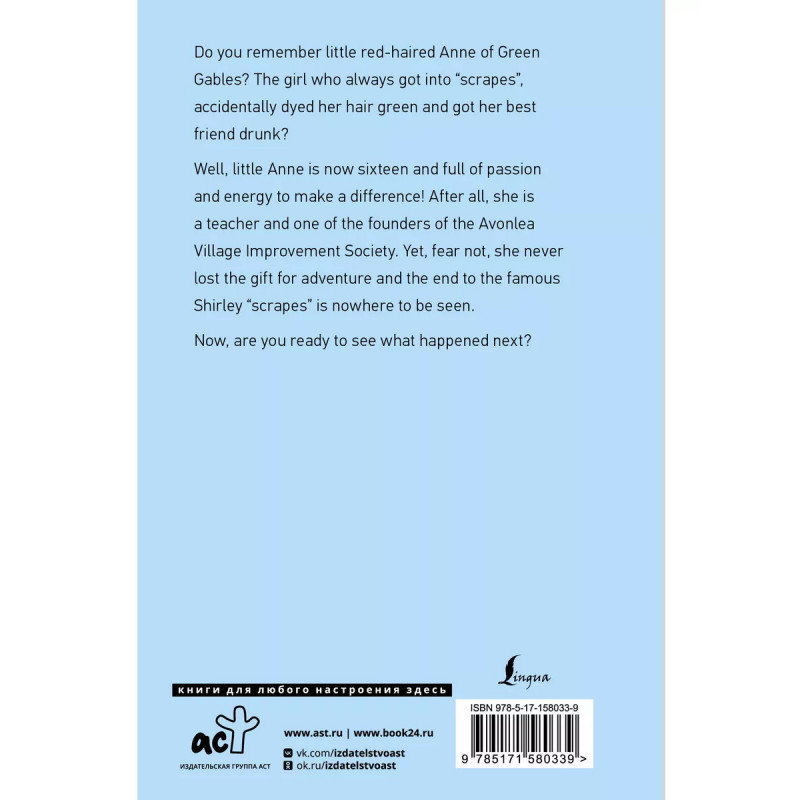 Do you remember little red-haired Anne of Green Gables? The girl who always got into "scrapes", accidentally dyed her hair green and got her best friend drunk?

Well, little Anne is now sixteen and full of passion and energy to make a difference! After all, she is a teacher and one of the founders of the Avonlea Village Improvement Society. Yet, fear not, she never lost the gift for adventure and the end to the famous Shirley "scrapes" is nowhere to be seen.

Now, are you ready to see what happened next?

Lingua

книги для любого настроения здесь

аст
ИЗДАТЕЛЬСКАЯ ГРУППА АСТ

www.ast.ru | www.book24.ru
vk.com/izdatelstvoast
ok.ru/izdatelstvoast

ISBN 978-5-17-158033-9

9 785171 580339 >